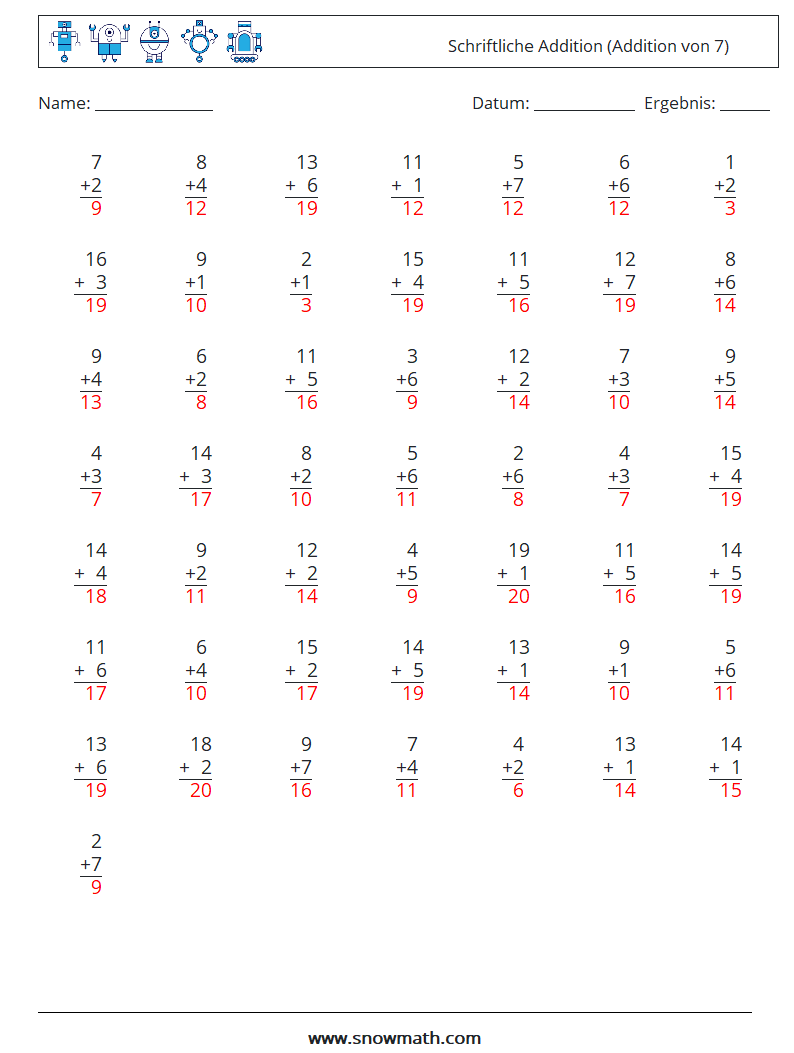 Schriftliche Addition (Addition von 7)

Name: ______________ Datum: ____________ Ergebnis: ______

| | | | | | | |
|---|---|---|---|---|---|---|
| 7 +2 9 | 8 +4 12 | 13 + 6 19 | 11 + 1 12 | 5 +7 12 | 6 +6 12 | 1 +2 3 |
| 16 + 3 19 | 9 +1 10 | 2 +1 3 | 15 + 4 19 | 11 + 5 16 | 12 + 7 19 | 8 +6 14 |
| 9 +4 13 | 6 +2 8 | 11 + 5 16 | 3 +6 9 | 12 + 2 14 | 7 +3 10 | 9 +5 14 |
| 4 +3 7 | 14 + 3 17 | 8 +2 10 | 5 +6 11 | 2 +6 8 | 4 +3 7 | 15 + 4 19 |
| 14 + 4 18 | 9 +2 11 | 12 + 2 14 | 4 +5 9 | 19 + 1 20 | 11 + 5 16 | 14 + 5 19 |
| 11 + 6 17 | 6 +4 10 | 15 + 2 17 | 14 + 5 19 | 13 + 1 14 | 9 +1 10 | 5 +6 11 |
| 13 + 6 19 | 18 + 2 20 | 9 +7 16 | 7 +4 11 | 4 +2 6 | 13 + 1 14 | 14 + 1 15 |
| 2 +7 9 | | | | | | |

www.snowmath.com